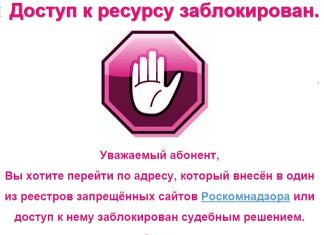 Доступ к ресурсу заблокирован.

Уважаемый абонент,
Вы хотите перейти по адресу, который внесён в один из реестров запрещённых сайтов Роскомнадзора или доступ к нему заблокирован судебным решением.